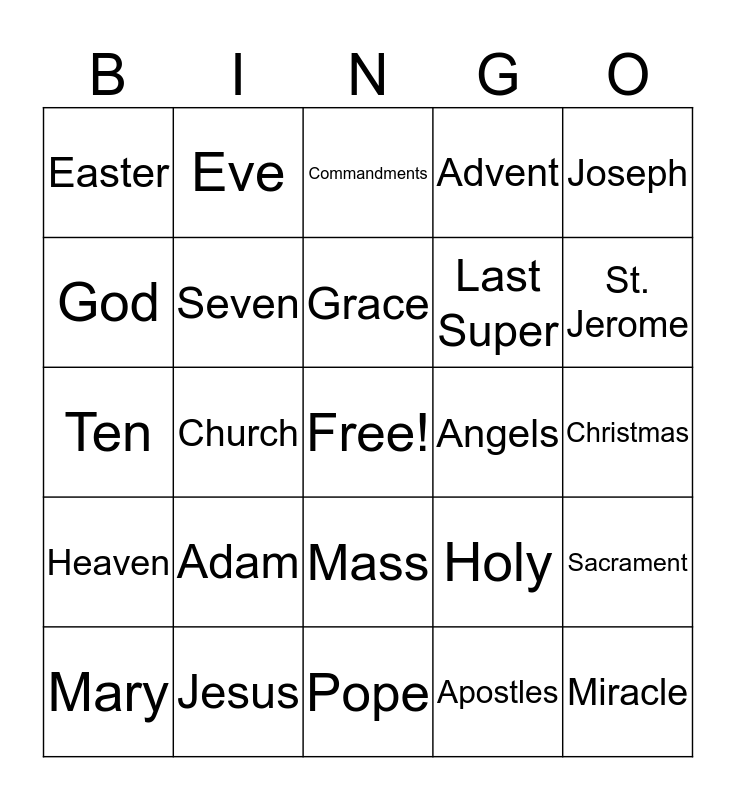 | B | I | N | G | O |
|---|---|---|---|---|
| Easter | Eve | Commandments | Advent | Joseph |
| God | Seven | Grace | Last Super | St. Jerome |
| Ten | Church | Free! | Angels | Christmas |
| Heaven | Adam | Mass | Holy | Sacrament |
| Mary | Jesus | Pope | Apostles | Miracle |